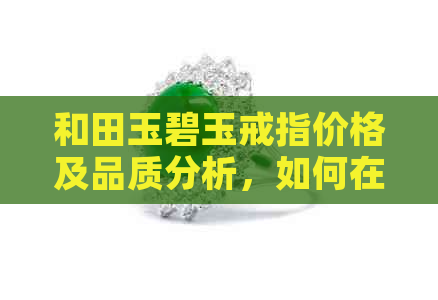 和田玉碧玉戒指价格及品质分析，如何在